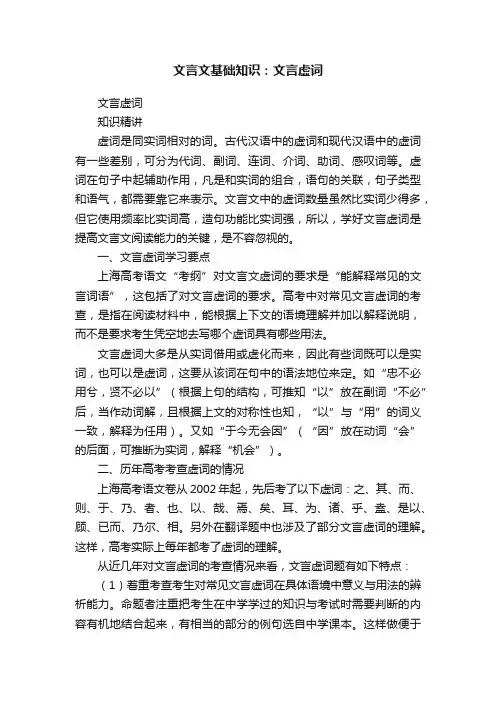 文言文基础知识：文言虚词

文言虚词

知识精讲

虚词是同实词相对的词。古代汉语中的虚词和现代汉语中的虚词有一些差别，可分为代词、副词、连词、介词、助词、感叹词等。虚词在句子中起辅助作用，凡是和实词的组合，语句的关联，句子类型和语气，都需要靠它来表示。文言文中的虚词数量虽然比实词少得多，但它使用频率比实词高，造句功能比实词强，所以，学好文言虚词是提高文言文阅读能力的关键，是不容忽视的。

一、文言虚词学习要点

上海高考语文“考纲”对文言文虚词的要求是“能解释常见的文言词语”，这包括了对文言虚词的要求。高考中对常见文言虚词的考查，是指在阅读材料中，能根据上下文的语境理解并加以解释说明，而不是要求考生凭空地去写哪个虚词具有哪些用法。

文言虚词大多是从实词借用或虚化而来，因此有些词既可以是实词，也可以是虚词，这要从该词在句中的语法地位来定。如“忠不必用兮，贤不必以”（根据上句的结构，可推知“以”放在副词“不必”后，当作动词解，且根据上文的对称性也知，“以”与“用”的词义一致，解释为任用）。又如“于今无会因”（“因”放在动词“会”的后面，可推断为实词，解释“机会”）。

二、历年高考考查虚词的情况

上海高考语文卷从 2002 年起，先后考了以下虚词：之、其、而、则、于、乃、者、也、以、哉、焉、矣、耳、为、诸、乎、盍、是以、顾、已而、乃尔、相。另外在翻译题中也涉及了部分文言虚词的理解。这样，高考实际上每年都考了虚词的理解。

从近几年对文言虚词的考查情况来看，文言虚词题有如下特点：

（1）着重考查考生对常见文言虚词在具体语境中意义与用法的辨析能力。命题者注重把考生在中学学过的知识与考试时需要判断的内容有机地结合起来，有相当的部分的例句选自中学课本。这样做便于